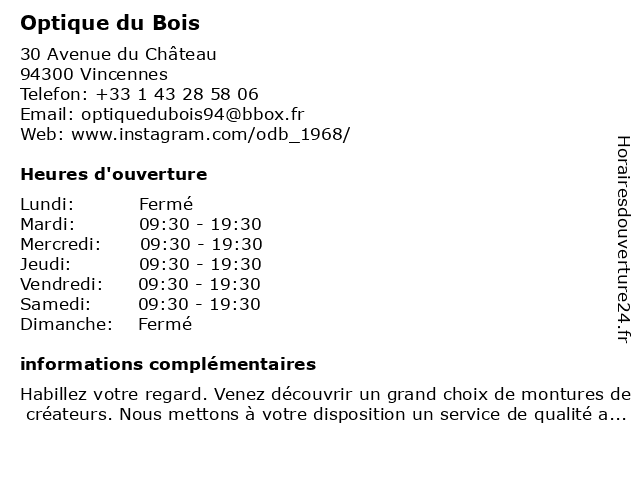 Optique du Bois

30 Avenue du Château
94300 Vincennes
Telefon: +33 1 43 28 58 06
Email: optiquedubois94@bbox.fr
Web: www.instagram.com/odb_1968/

Heures d'ouverture

| Lundi: | Fermé |
|---|---|
| Mardi: | 09:30 - 19:30 |
| Mercredi: | 09:30 - 19:30 |
| Jeudi: | 09:30 - 19:30 |
| Vendredi: | 09:30 - 19:30 |
| Samedi: | 09:30 - 19:30 |
| Dimanche: | Fermé |

informations complémentaires

Habillez votre regard. Venez découvrir un grand choix de montures de créateurs. Nous mettons à votre disposition un service de qualité a...

Horairesdouverture24.fr